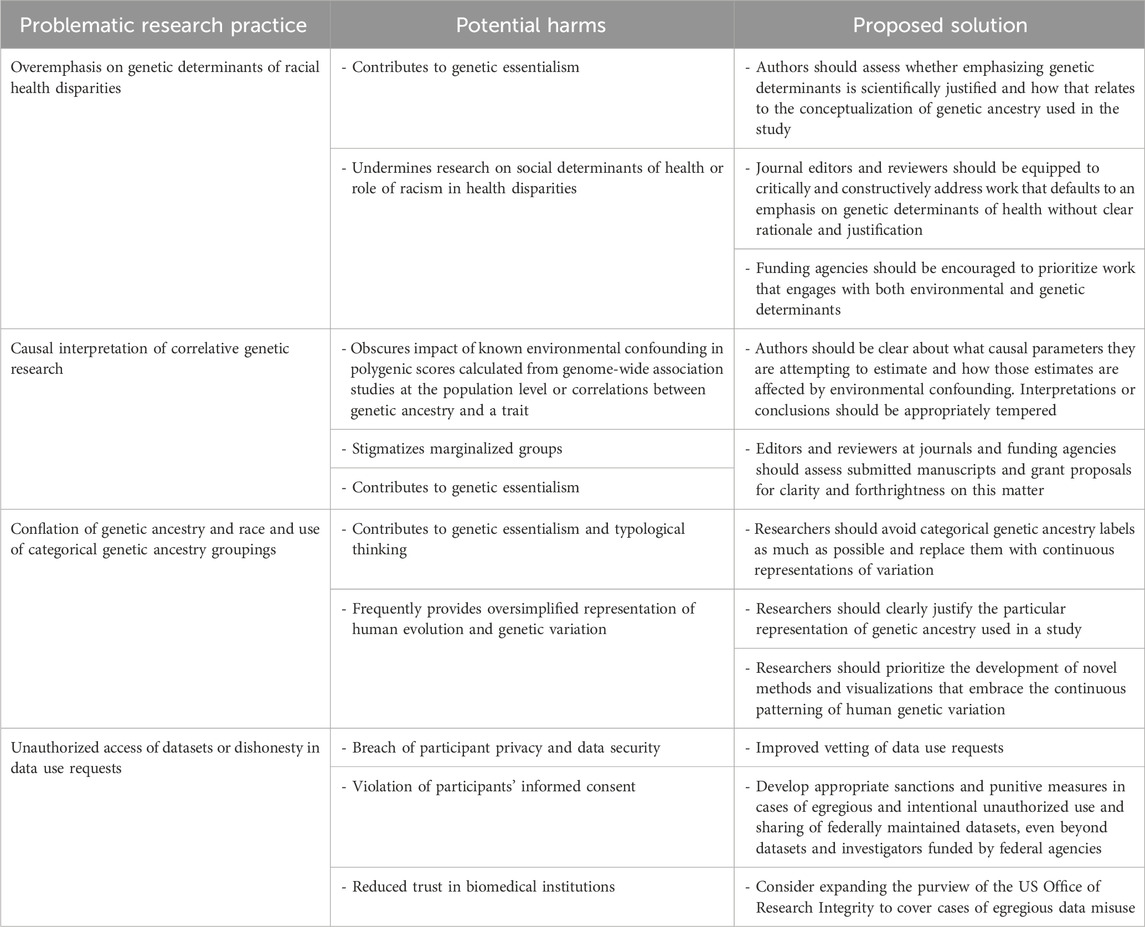 | Problematic research practice | Potential harms | Proposed solution |
|---|---|---|
| Overemphasis on genetic determinants of racial health disparities | - Contributes to genetic essentialism | - Authors should assess whether emphasizing genetic determinants is scientifically justified and how that relates to the conceptualization of genetic ancestry used in the study |
| | - Undermines research on social determinants of health or role of racism in health disparities | - Journal editors and reviewers should be equipped to critically and constructively address work that defaults to an emphasis on genetic determinants of health without clear rationale and justification |
| | | - Funding agencies should be encouraged to prioritize work that engages with both environmental and genetic determinants |
| Causal interpretation of correlative genetic research | - Obscures impact of known environmental confounding in polygenic scores calculated from genome-wide association studies at the population level or correlations between genetic ancestry and a trait | - Authors should be clear about what causal parameters they are attempting to estimate and how those estimates are affected by environmental confounding. Interpretations or conclusions should be appropriately tempered |
| | - Stigmatizes marginalized groups | - Editors and reviewers at journals and funding agencies should assess submitted manuscripts and grant proposals for clarity and forthrightness on this matter |
| | - Contributes to genetic essentialism | |
| Conflation of genetic ancestry and race and use of categorical genetic ancestry groupings | - Contributes to genetic essentialism and typological thinking | - Researchers should avoid categorical genetic ancestry labels as much as possible and replace them with continuous representations of variation |
| | - Frequently provides oversimplified representation of human evolution and genetic variation | - Researchers should clearly justify the particular representation of genetic ancestry used in a study |
| | | - Researchers should prioritize the development of novel methods and visualizations that embrace the continuous patterning of human genetic variation |
| Unauthorized access of datasets or dishonesty in data use requests | - Breach of participant privacy and data security | - Improved vetting of data use requests |
| | - Violation of participants' informed consent | - Develop appropriate sanctions and punitive measures in cases of egregious and intentional unauthorized use and sharing of federally maintained datasets, even beyond datasets and investigators funded by federal agencies |
| | - Reduced trust in biomedical institutions | - Consider expanding the purview of the US Office of Research Integrity to cover cases of egregious data misuse |